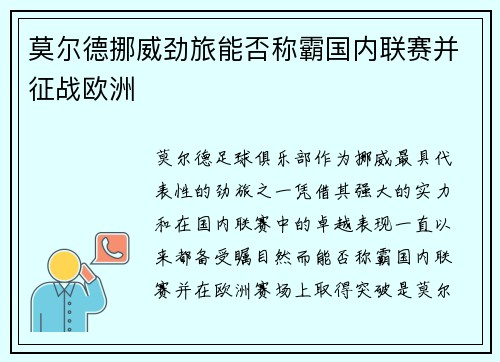 莫尔德挪威劲旅能否称霸国内联赛并征战欧洲

莫尔德足球俱乐部作为挪威最具代表性的劲旅之一凭借其强大的实力和在国内联赛中的卓越表现一直以来都备受瞩目然而能否称霸国内联赛并在欧洲赛场上取得突破是莫尔